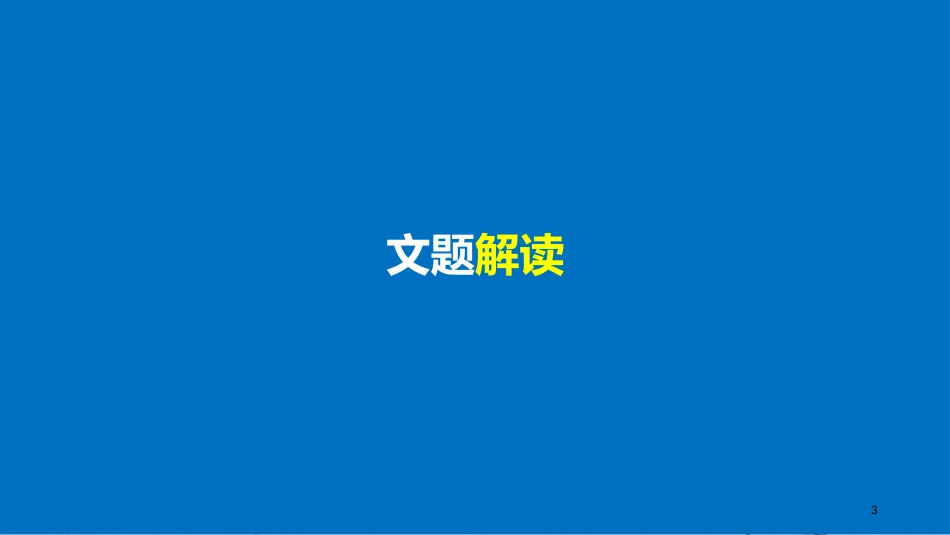 文题解读

3